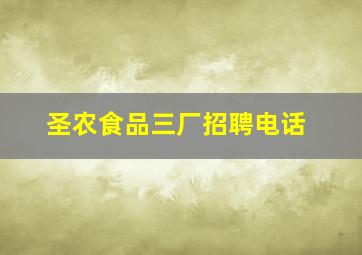 圣农食品三厂招聘电话